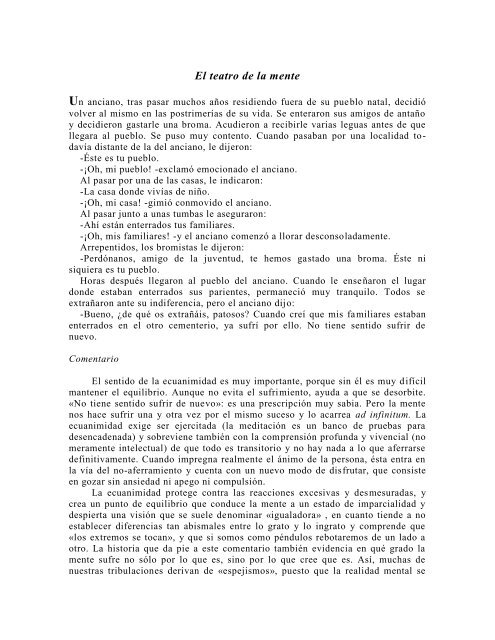 El teatro de la mente

Un anciano, tras pasar muchos años residiendo fuera de su pueblo natal, decidió volver al mismo en las postrimerías de su vida. Se enteraron sus amigos de antaño y decidieron gastarle una broma. Acudieron a recibirle varias leguas antes de que llegara al pueblo. Se puso muy contento. Cuando pasaban por una localidad todavía distante de la del anciano, le dijeron:

-Éste es tu pueblo.

-¡Oh, mi pueblo! -exclamó emocionado el anciano.

Al pasar por una de las casas, le indicaron:

-La casa donde vivías de niño.

-¡Oh, mi casa! -gimió conmovido el anciano.

Al pasar junto a unas tumbas le aseguraron:

-Ahí están enterrados tus familiares.

-¡Oh, mis familiares! -y el anciano comenzó a llorar desconsoladamente.

Arrepentidos, los bromistas le dijeron:

-Perdónanos, amigo de la juventud, te hemos gastado una broma. Éste ni siquiera es tu pueblo.

Horas después llegaron al pueblo del anciano. Cuando le enseñaron el lugar donde estaban enterrados sus parientes, permaneció muy tranquilo. Todos se extrañaron ante su indiferencia, pero el anciano dijo:

-Bueno, ¿de qué os extrañáis, patosos? Cuando creí que mis familiares estaban enterrados en el otro cementerio, ya sufrí por ello. No tiene sentido sufrir de nuevo.

Comentario

El sentido de la ecuanimidad es muy importante, porque sin él es muy difícil mantener el equilibrio. Aunque no evita el sufrimiento, ayuda a que se desorbite. «No tiene sentido sufrir de nuevo»: es una prescripción muy sabia. Pero la mente nos hace sufrir una y otra vez por el mismo suceso y lo acarrea ad infinitum. La ecuanimidad exige ser ejercitada (la meditación es un banco de pruebas para desencadenada) y sobreviene también con la comprensión profunda y vivencial (no meramente intelectual) de que todo es transitorio y no hay nada a lo que aferrarse definitivamente. Cuando impregna realmente el ánimo de la persona, ésta entra en la vía del no-aferramiento y cuenta con un nuevo modo de disfrutar, que consiste en gozar sin ansiedad ni apego ni compulsión.

La ecuanimidad protege contra las reacciones excesivas y desmesuradas, y crea un punto de equilibrio que conduce la mente a un estado de imparcialidad y despierta una visión que se suele denominar «igualadora» , en cuanto tiende a no establecer diferencias tan abismales entre lo grato y lo ingrato y comprende que «los extremos se tocan», y que si somos como péndulos rebotaremos de un lado a otro. La historia que da pie a este comentario también evidencia en qué grado la mente sufre no sólo por lo que es, sino por lo que cree que es. Así, muchas de nuestras tribulaciones derivan de «espejismos», puesto que la realidad mental se